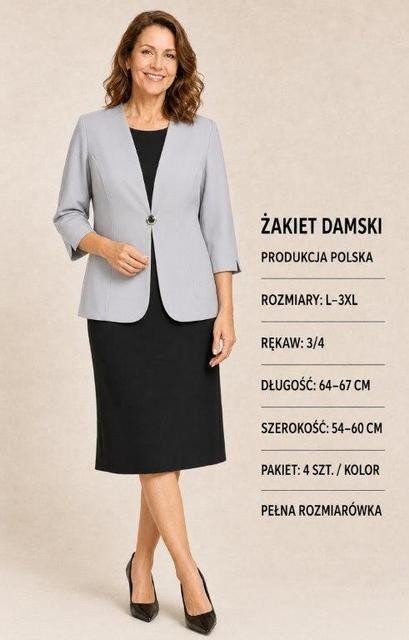 ŻAKIET DAMSKI

PRODUKCJA POLSKA

ROZMIARY: L–3XL

RĘKAW: 3/4

DŁUGOŚĆ: 64–67 CM

SZEROKOŚĆ: 54–60 CM

PAKIET: 4 SZT. / KOLOR

PEŁNA ROZMIARÓWKA